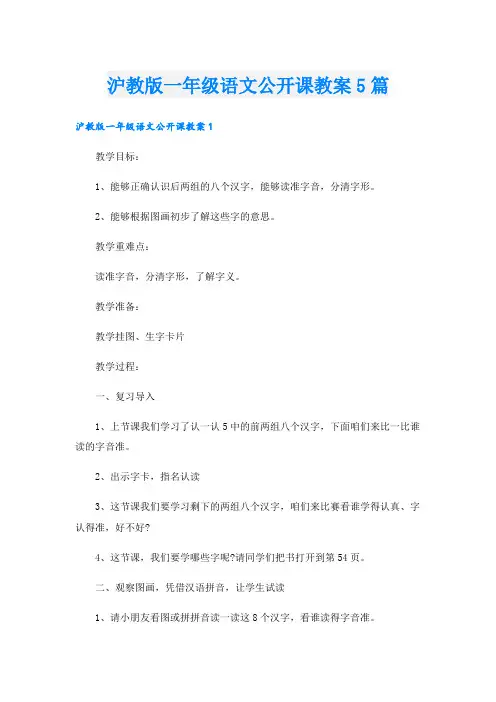 沪教版一年级语文公开课教案5篇

沪教版一年级语文公开课教案1

教学目标：

1、能够正确认识后两组的八个汉字，能够读准字音，分清字形。

2、能够根据图画初步了解这些字的意思。

教学重难点：

读准字音，分清字形，了解字义。

教学准备：

教学挂图、生字卡片

教学过程：

一、复习导入

1、上节课我们学习了认一认5中的前两组八个汉字，下面咱们来比一比谁读的字音准。

2、出示字卡，指名认读

3、这节课我们要学习剩下的两组八个汉字，咱们来比赛看谁学得认真、字认得准，好不好?

4、这节课，我们要学哪些字呢?请同学们把书打开到第54页。

二、观察图画，凭借汉语拼音，让学生试读

1、请小朋友看图或拼拼音读一读这8个汉字，看谁读得字音准。